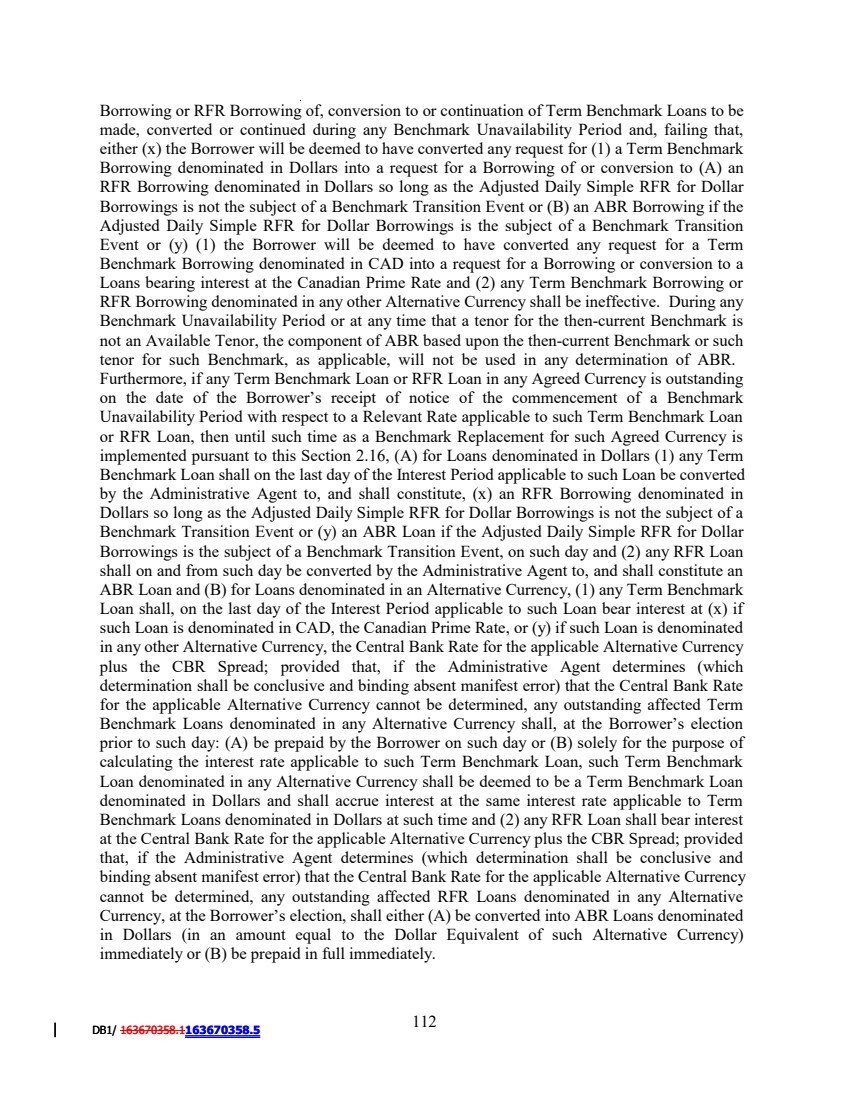 Borrowing or RFR Borrowing of, conversion to or continuation of Term Benchmark Loans to be made, converted or continued during any Benchmark Unavailability Period and, failing that, either (x) the Borrower will be deemed to have converted any request for (1) a Term Benchmark Borrowing denominated in Dollars into a request for a Borrowing of or conversion to (A) an RFR Borrowing denominated in Dollars so long as the Adjusted Daily Simple RFR for Dollar Borrowings is not the subject of a Benchmark Transition Event or (B) an ABR Borrowing if the Adjusted Daily Simple RFR for Dollar Borrowings is the subject of a Benchmark Transition Event or (y) (1) the Borrower will be deemed to have converted any request for a Term Benchmark Borrowing denominated in CAD into a request for a Borrowing or conversion to a Loans bearing interest at the Canadian Prime Rate and (2) any Term Benchmark Borrowing or RFR Borrowing denominated in any other Alternative Currency shall be ineffective. During any Benchmark Unavailability Period or at any time that a tenor for the then-current Benchmark is not an Available Tenor, the component of ABR based upon the then-current Benchmark or such tenor for such Benchmark, as applicable, will not be used in any determination of ABR. Furthermore, if any Term Benchmark Loan or RFR Loan in any Agreed Currency is outstanding on the date of the Borrower's receipt of notice of the commencement of a Benchmark Unavailability Period with respect to a Relevant Rate applicable to such Term Benchmark Loan or RFR Loan, then until such time as a Benchmark Replacement for such Agreed Currency is implemented pursuant to this Section 2.16, (A) for Loans denominated in Dollars (1) any Term Benchmark Loan shall on the last day of the Interest Period applicable to such Loan be converted by the Administrative Agent to, and shall constitute, (x) an RFR Borrowing denominated in Dollars so long as the Adjusted Daily Simple RFR for Dollar Borrowings is not the subject of a Benchmark Transition Event or (y) an ABR Loan if the Adjusted Daily Simple RFR for Dollar Borrowings is the subject of a Benchmark Transition Event, on such day and (2) any RFR Loan shall on and from such day be converted by the Administrative Agent to, and shall constitute an ABR Loan and (B) for Loans denominated in an Alternative Currency, (1) any Term Benchmark Loan shall, on the last day of the Interest Period applicable to such Loan bear interest at (x) if such Loan is denominated in CAD, the Canadian Prime Rate, or (y) if such Loan is denominated in any other Alternative Currency, the Central Bank Rate for the applicable Alternative Currency plus the CBR Spread; provided that, if the Administrative Agent determines (which determination shall be conclusive and binding absent manifest error) that the Central Bank Rate for the applicable Alternative Currency cannot be determined, any outstanding affected Term Benchmark Loans denominated in any Alternative Currency shall, at the Borrower's election prior to such day: (A) be prepaid by the Borrower on such day or (B) solely for the purpose of calculating the interest rate applicable to such Term Benchmark Loan, such Term Benchmark Loan denominated in any Alternative Currency shall be deemed to be a Term Benchmark Loan denominated in Dollars and shall accrue interest at the same interest rate applicable to Term Benchmark Loans denominated in Dollars at such time and (2) any RFR Loan shall bear interest at the Central Bank Rate for the applicable Alternative Currency plus the CBR Spread; provided that, if the Administrative Agent determines (which determination shall be conclusive and binding absent manifest error) that the Central Bank Rate for the applicable Alternative Currency cannot be determined, any outstanding affected RFR Loans denominated in any Alternative Currency, at the Borrower's election, shall either (A) be converted into ABR Loans denominated in Dollars (in an amount equal to the Dollar Equivalent of such Alternative Currency) immediately or (B) be prepaid in full immediately.

DB1/ 163670358.1163670358.5

112